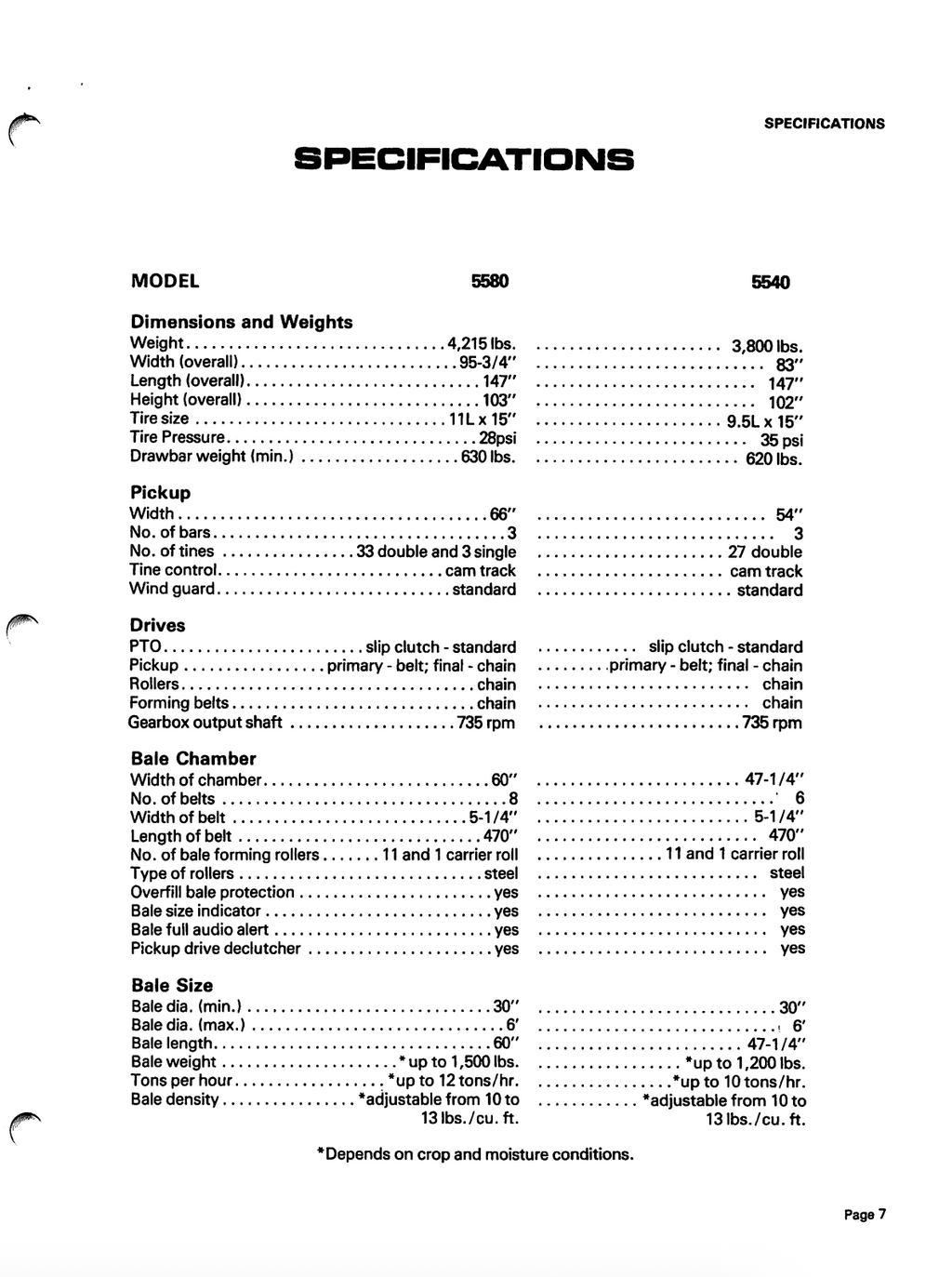 SPECIFICATIONS

SPECIFICATIONS

| MODEL | 5580 | 5540 |
|---|---|---|
| **Dimensions and Weights** | | |
| Weight | 4,215 lbs. | 3,800 lbs. |
| Width (overall) | 95-3/4" | 83" |
| Length (overall) | 147" | 147" |
| Height (overall) | 103" | 102" |
| Tire size | 11L x 15" | 9.5L x 15" |
| Tire Pressure | 28psi | 35 psi |
| Drawbar weight (min.) | 630 lbs. | 620 lbs. |
| **Pickup** | | |
| Width | 66" | 54" |
| No. of bars | 3 | 3 |
| No. of tines | 33 double and 3 single | 27 double |
| Tine control | cam track | cam track |
| Wind guard | standard | standard |
| **Drives** | | |
| PTO | slip clutch - standard | slip clutch - standard |
| Pickup | primary - belt; final - chain | primary - belt; final - chain |
| Rollers | chain | chain |
| Forming belts | chain | chain |
| Gearbox output shaft | 735 rpm | 735 rpm |
| **Bale Chamber** | | |
| Width of chamber | 60" | 47-1/4" |
| No. of belts | 8 | 6 |
| Width of belt | 5-1/4" | 5-1/4" |
| Length of belt | 470" | 470" |
| No. of bale forming rollers | 11 and 1 carrier roll | 11 and 1 carrier roll |
| Type of rollers | steel | steel |
| Overfill bale protection | yes | yes |
| Bale size indicator | yes | yes |
| Bale full audio alert | yes | yes |
| Pickup drive declutcher | yes | yes |
| **Bale Size** | | |
| Bale dia. (min.) | 30" | 30" |
| Bale dia. (max.) | 6' | 6' |
| Bale length | 60" | 47-1/4" |
| Bale weight | *up to 1,500 lbs. | *up to 1,200 lbs. |
| Tons per hour | *up to 12 tons/hr. | *up to 10 tons/hr. |
| Bale density | *adjustable from 10 to 13 lbs./cu. ft. | *adjustable from 10 to 13 lbs./cu. ft. |

*Depends on crop and moisture conditions.

Page 7